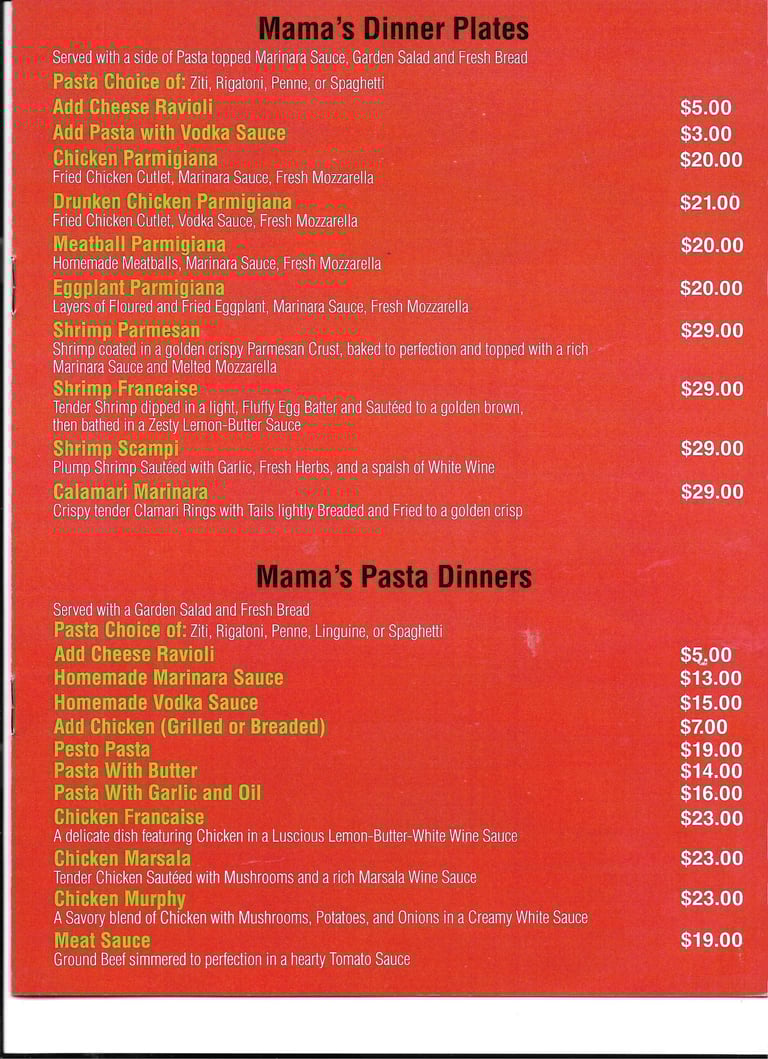 Mama's Dinner Plates

Served with a side of Pasta topped Marinara Sauce, Garden Salad and Fresh Bread

Pasta Choice of: Ziti, Rigatoni, Penne, or Spaghetti

Add Cheese Ravioli $5.00

Add Pasta with Vodka Sauce $3.00

Chicken Parmigiana $20.00
Fried Chicken Cutlet, Marinara Sauce, Fresh Mozzarella

Drunken Chicken Parmigiana $21.00
Fried Chicken Cutlet, Vodka Sauce, Fresh Mozzarella

Meatball Parmigiana $20.00
Homemade Meatballs, Marinara Sauce, Fresh Mozzarella

Eggplant Parmigiana $20.00
Layers of Floured and Fried Eggplant, Marinara Sauce, Fresh Mozzarella

Shrimp Parmesan $29.00
Shrimp coated in a golden crispy Parmesan Crust, baked to perfection and topped with a rich Marinara Sauce and Melted Mozzarella

Shrimp Francaise $29.00
Tender Shrimp dipped in a light, Fluffy Egg Batter and Sautéed to a golden brown, then bathed in a Zesty Lemon-Butter Sauce

Shrimp Scampi $29.00
Plump Shrimp Sautéed with Garlic, Fresh Herbs, and a spalsh of White Wine

Calamari Marinara $29.00
Crispy tender Clamari Rings with Tails lightly Breaded and Fried to a golden crisp

Mama's Pasta Dinners

Served with a Garden Salad and Fresh Bread

Pasta Choice of: Ziti, Rigatoni, Penne, Linguine, or Spaghetti

Add Cheese Ravioli $5.00

Homemade Marinara Sauce $13.00

Homemade Vodka Sauce $15.00

Add Chicken (Grilled or Breaded) $7.00

Pesto Pasta $19.00

Pasta With Butter $14.00

Pasta With Garlic and Oil $16.00

Chicken Francaise $23.00
A delicate dish featuring Chicken in a Luscious Lemon-Butter-White Wine Sauce

Chicken Marsala $23.00
Tender Chicken Sautéed with Mushrooms and a rich Marsala Wine Sauce

Chicken Murphy $23.00
A Savory blend of Chicken with Mushrooms, Potatoes, and Onions in a Creamy White Sauce

Meat Sauce $19.00
Ground Beef simmered to perfection in a hearty Tomato Sauce